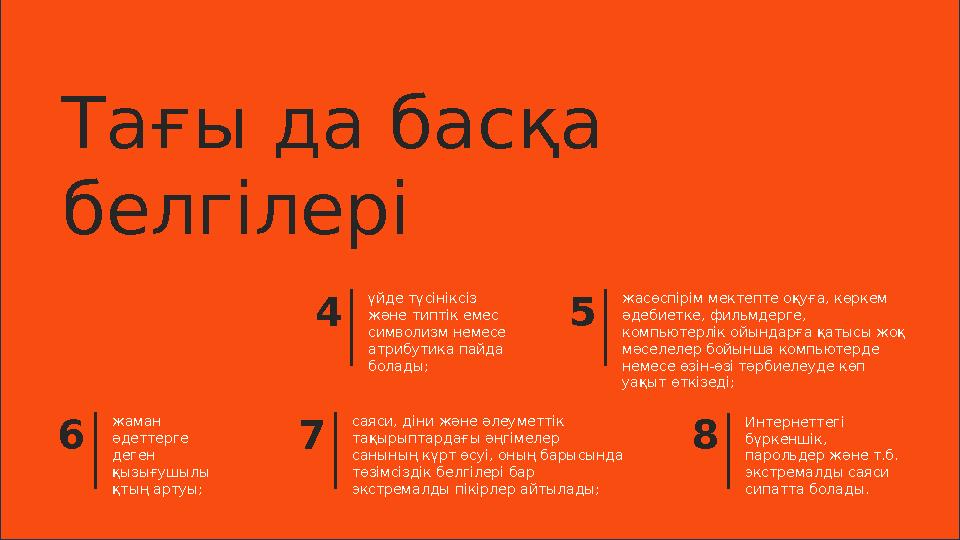 Тағы да басқа белгілері

4

үйде түсініксіз және типтік емес символизм немесе атрибутика пайда болады;

5

жасөспірім мектепте оқуға, көркем әдебиетке, фильмдерге, компьютерлік ойындарға қатысы жоқ мәселелер бойынша компьютерде немесе өзін-өзі тәрбиелеуде көп уақыт өткізеді;

6

жаман әдеттерге деген қызығушылықтың артуы;

7

саяси, діни және әлеуметтік тақырыптардағы әңгімелер санының күрт өсуі, оның барысында төзімсіздік белгілері бар экстремалды пікірлер айтылады;

8

Интернеттегі бүркеншік, парольдер және т.б. экстремалды саяси сипатта болады.